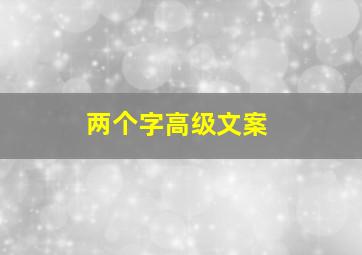 两个字高级文案